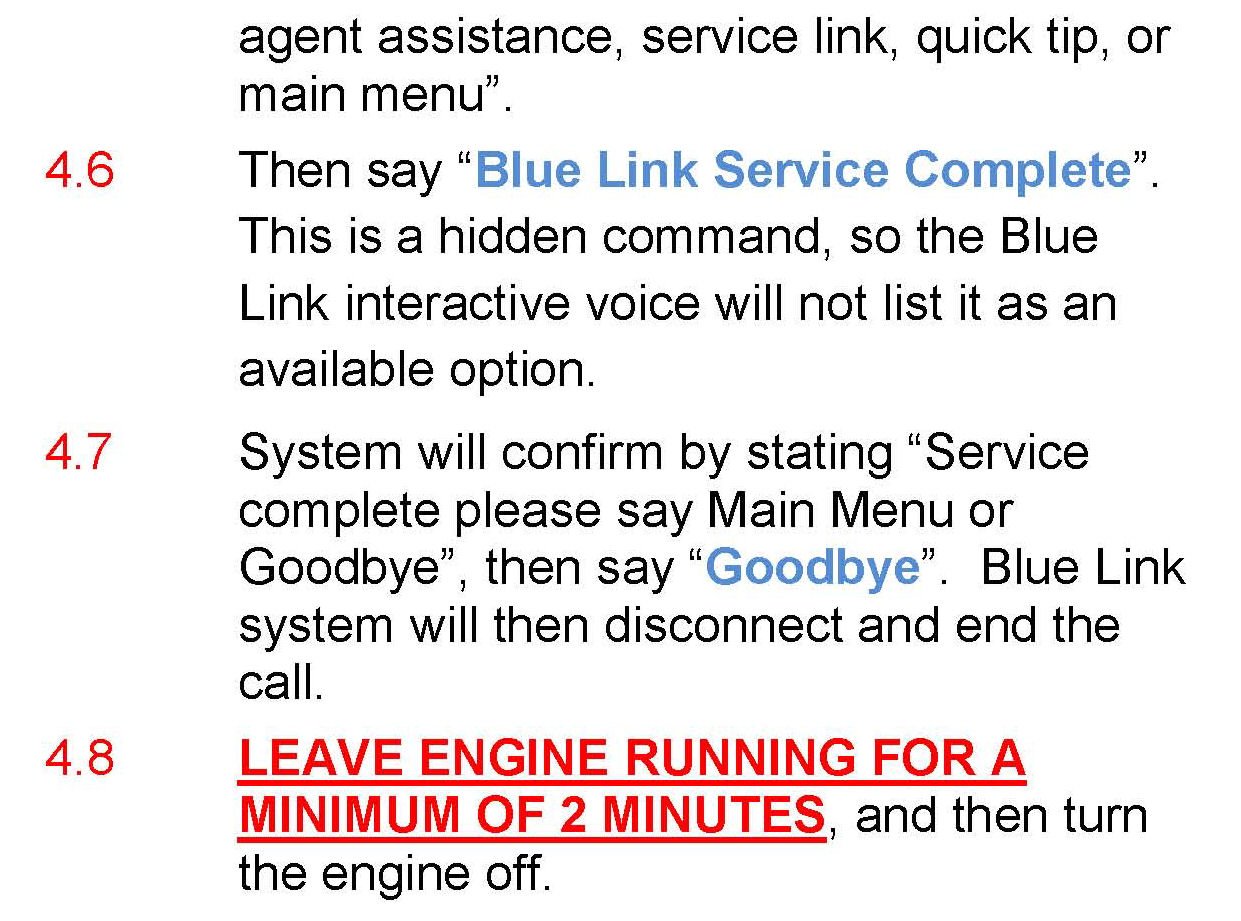 agent assistance, service link, quick tip, or main menu".

4.6 Then say "Blue Link Service Complete". This is a hidden command, so the Blue Link interactive voice will not list it as an available option.

4.7 System will confirm by stating "Service complete please say Main Menu or Goodbye", then say "Goodbye". Blue Link system will then disconnect and end the call.

4.8 LEAVE ENGINE RUNNING FOR A MINIMUM OF 2 MINUTES, and then turn the engine off.